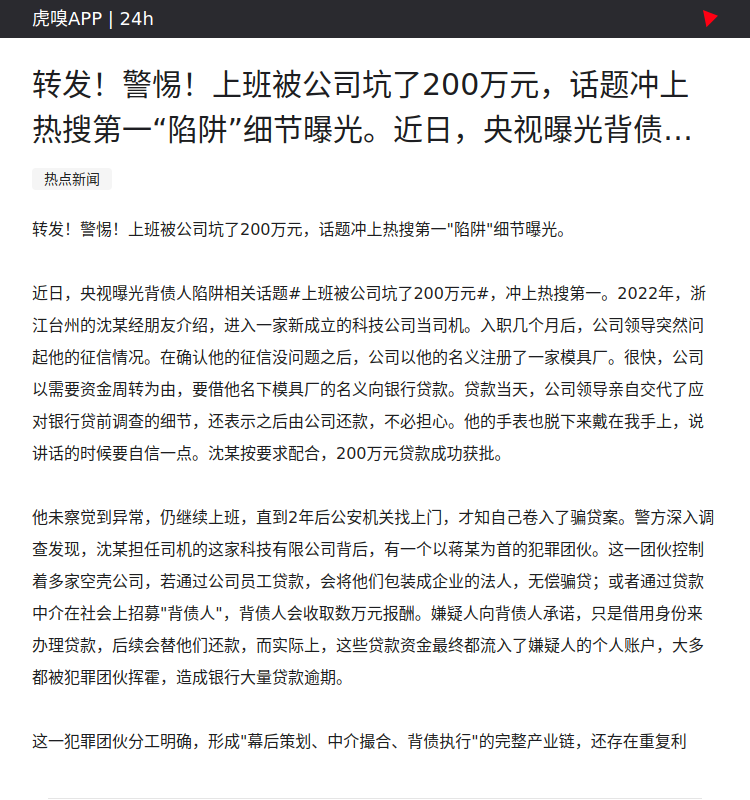 虎嗅APP | 24h

转发！警惕！上班被公司坑了200万元，话题冲上热搜第一“陷阱”细节曝光。近日，央视曝光背债...

热点新闻

转发！警惕！上班被公司坑了200万元，话题冲上热搜第一"陷阱"细节曝光。

近日，央视曝光背债人陷阱相关话题#上班被公司坑了200万元#，冲上热搜第一。2022年，浙江台州的沈某经朋友介绍，进入一家新成立的科技公司当司机。入职几个月后，公司领导突然问起他的征信情况。在确认他的征信没问题之后，公司以他的名义注册了一家模具厂。很快，公司以需要资金周转为由，要借他名下模具厂的名义向银行贷款。贷款当天，公司领导亲自交代了应对银行贷前调查的细节，还表示之后由公司还款，不必担心。他的手表也脱下来戴在我手上，说讲话的时候要自信一点。沈某按要求配合，200万元贷款成功获批。

他未察觉到异常，仍继续上班，直到2年后公安机关找上门，才知自己卷入了骗贷案。警方深入调查发现，沈某担任司机的这家科技有限公司背后，有一个以蒋某为首的犯罪团伙。这一团伙控制着多家空壳公司，若通过公司员工贷款，会将他们包装成企业的法人，无偿骗贷；或者通过贷款中介在社会上招募"背债人"，背债人会收取数万元报酬。嫌疑人向背债人承诺，只是借用身份来办理贷款，后续会替他们还款，而实际上，这些贷款资金最终都流入了嫌疑人的个人账户，大多都被犯罪团伙挥霍，造成银行大量贷款逾期。

这一犯罪团伙分工明确，形成"幕后策划、中介撮合、背债执行"的完整产业链，还存在重复利